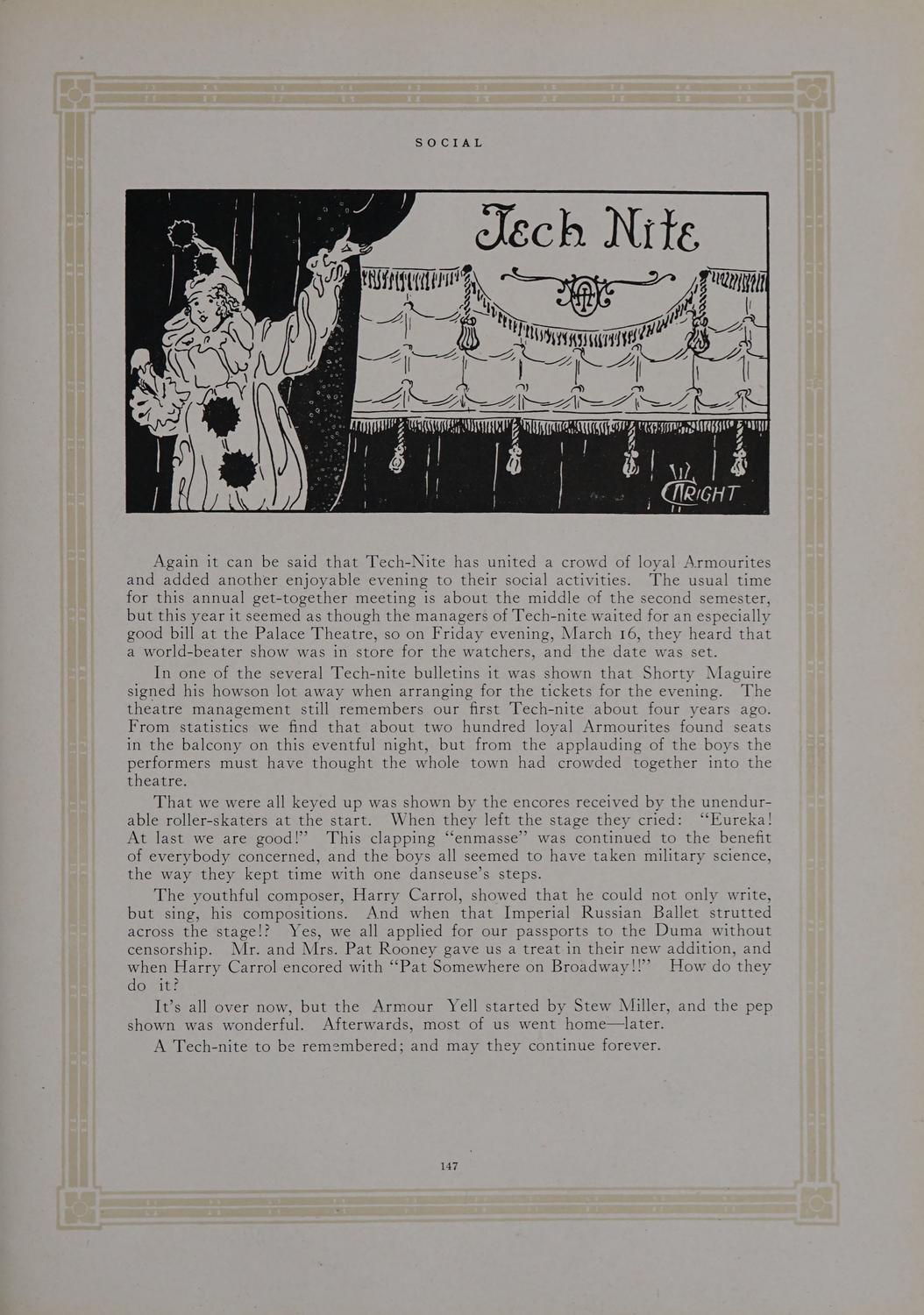 SOCIAL

Tech Nite

WRIGHT

Again it can be said that Tech-Nite has united a crowd of loyal Armourites and added another enjoyable evening to their social activities. The usual time for this annual get-together meeting is about the middle of the second semester, but this year it seemed as though the managers of Tech-nite waited for an especially good bill at the Palace Theatre, so on Friday evening, March 16, they heard that a world-beater show was in store for the watchers, and the date was set.

In one of the several Tech-nite bulletins it was shown that Shorty Maguire signed his howson lot away when arranging for the tickets for the evening. The theatre management still remembers our first Tech-nite about four years ago. From statistics we find that about two hundred loyal Armourites found seats in the balcony on this eventful night, but from the applauding of the boys the performers must have thought the whole town had crowded together into the theatre.

That we were all keyed up was shown by the encores received by the unendurable roller-skaters at the start. When they left the stage they cried: "Eureka! At last we are good!" This clapping "enmasse" was continued to the benefit of everybody concerned, and the boys all seemed to have taken military science, the way they kept time with one danseuse's steps.

The youthful composer, Harry Carrol, showed that he could not only write, but sing, his compositions. And when that Imperial Russian Ballet strutted across the stage!? Yes, we all applied for our passports to the Duma without censorship. Mr. and Mrs. Pat Rooney gave us a treat in their new addition, and when Harry Carrol encored with "Pat Somewhere on Broadway!!" How do they do it?

It's all over now, but the Armour Yell started by Stew Miller, and the pep shown was wonderful. Afterwards, most of us went home—later.

A Tech-nite to be remembered; and may they continue forever.

147